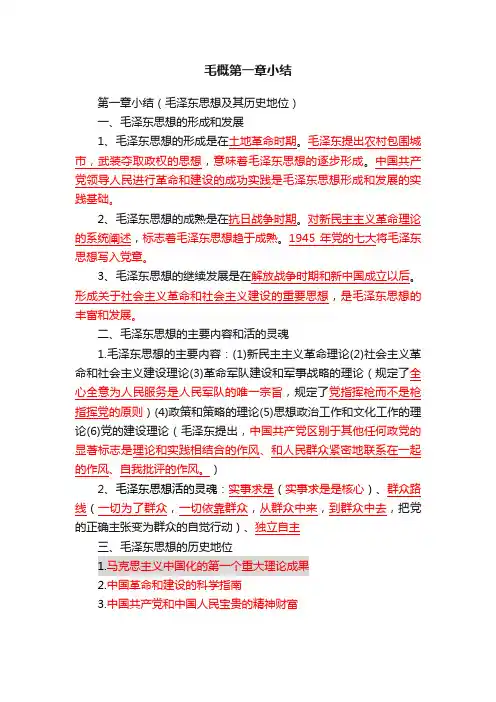 毛概第一章小结

第一章小结（毛泽东思想及其历史地位）

一、毛泽东思想的形成和发展

1、毛泽东思想的形成是在土地革命时期。毛泽东提出农村包围城市，武装夺取政权的思想，意味着毛泽东思想的逐步形成。中国共产党领导人民进行革命和建设的成功实践是毛泽东思想形成和发展的实践基础。

2、毛泽东思想的成熟是在抗日战争时期。对新民主主义革命理论的系统阐述，标志着毛泽东思想趋于成熟。1945 年党的七大将毛泽东思想写入党章。

3、毛泽东思想的继续发展是在解放战争时期和新中国成立以后。形成关于社会主义革命和社会主义建设的重要思想，是毛泽东思想的丰富和发展。

二、毛泽东思想的主要内容和活的灵魂

1.毛泽东思想的主要内容：(1)新民主主义革命理论(2)社会主义革命和社会主义建设理论(3)革命军队建设和军事战略的理论（规定了全心全意为人民服务是人民军队的唯一宗旨，规定了党指挥枪而不是枪指挥党的原则）(4)政策和策略的理论(5)思想政治工作和文化工作的理论(6)党的建设理论（毛泽东提出，中国共产党区别于其他任何政党的显著标志是理论和实践相结合的作风、和人民群众紧密地联系在一起的作风、自我批评的作风。）

2、毛泽东思想活的灵魂：实事求是（实事求是是核心）、群众路线（一切为了群众，一切依靠群众，从群众中来，到群众中去，把党的正确主张变为群众的自觉行动）、独立自主

三、毛泽东思想的历史地位

1.马克思主义中国化的第一个重大理论成果

2.中国革命和建设的科学指南

3.中国共产党和中国人民宝贵的精神财富